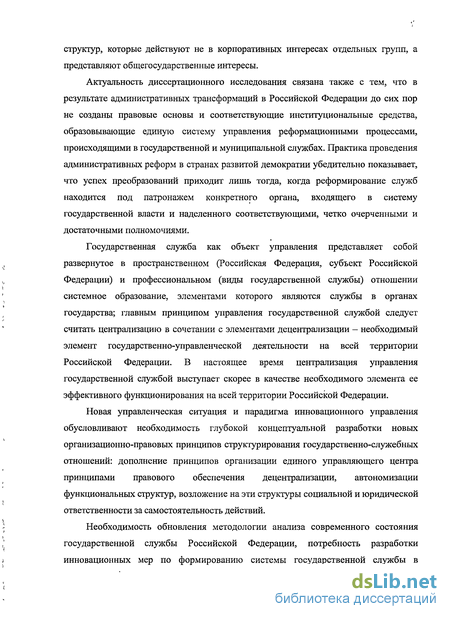 структур, которые действуют не в корпоративных интересах отдельных групп, а представляют общегосударственные интересы.

Актуальность диссертационного исследования связана также с тем, что в результате административных трансформаций в Российской Федерации до сих пор не созданы правовые основы и соответствующие институциональные средства, образовывающие единую систему управления реформационными процессами, происходящими в государственной и муниципальной службах. Практика проведения административных реформ в странах развитой демократии убедительно показывает, что успех преобразований приходит лишь тогда, когда реформирование служб находится под патронажем конкретного органа, входящего в систему государственной власти и наделенного соответствующими, четко очерченными и достаточными полномочиями.

Государственная служба как объект управления представляет собой развернутое в пространственном (Российская Федерация, субъект Российской Федерации) и профессиональном (виды государственной службы) отношении системное образование, элементами которого являются службы в органах государства; главным принципом управления государственной службой следует считать централизацию в сочетании с элементами децентрализации – необходимый элемент государственно-управленческой деятельности на всей территории Российской Федерации. В настоящее время централизация управления государственной службой выступает скорее в качестве необходимого элемента ее эффективного функционирования на всей территории Российской Федерации.

Новая управленческая ситуация и парадигма инновационного управления обусловливают необходимость глубокой концептуальной разработки новых организационно-правовых принципов структурирования государственно-служебных отношений: дополнение принципов организации единого управляющего центра принципами правового обеспечения децентрализации, автономизации функциональных структур, возложение на эти структуры социальной и юридической ответственности за самостоятельность действий.

Необходимость обновления методологии анализа современного состояния государственной службы Российской Федерации, потребность разработки инновационных мер по формированию системы государственной службы в

dsLib.net
библиотека диссертаций